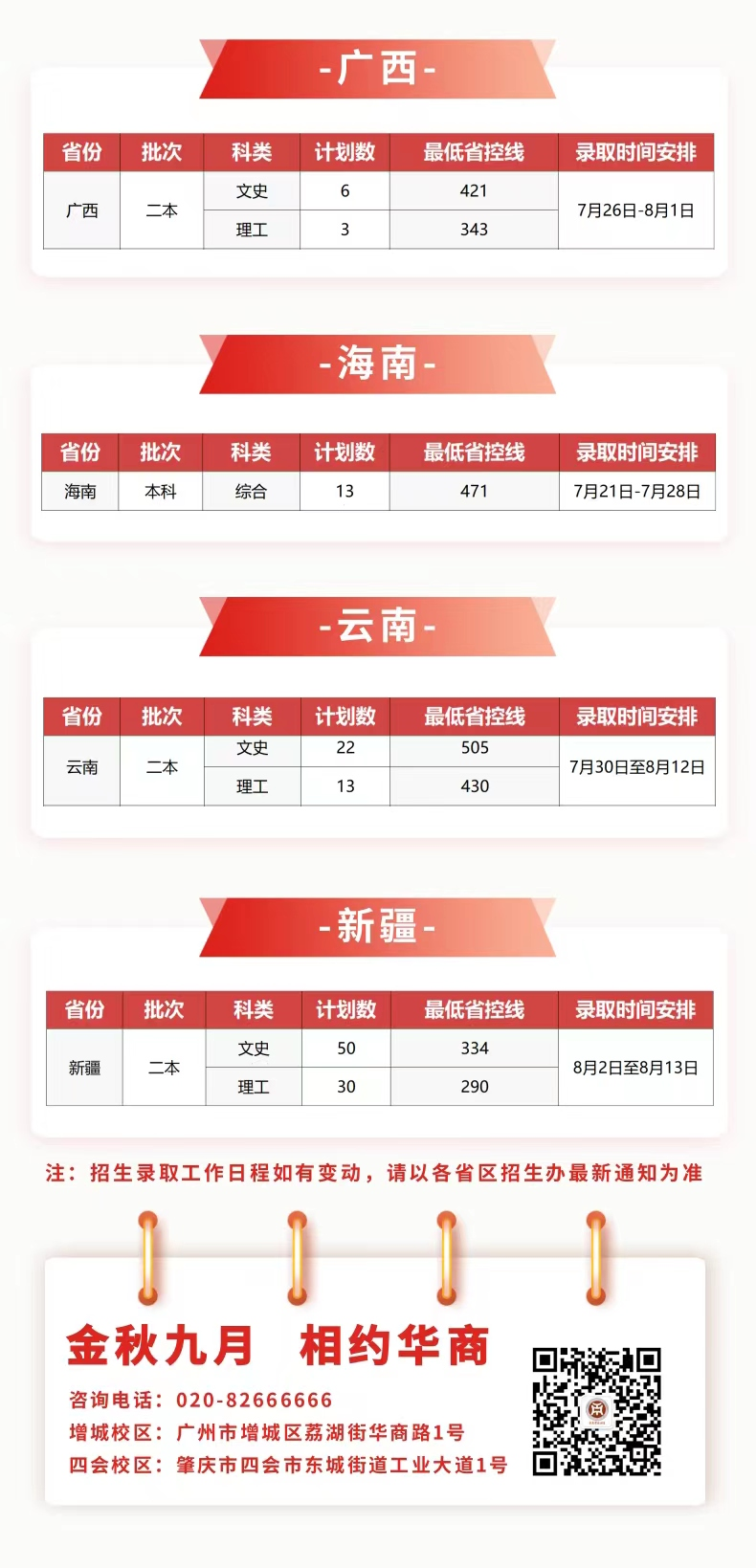 -广西-

| 省份 | 批次 | 科类 | 计划数 | 最低省控线 | 录取时间安排 |
|---|---|---|---|---|---|
| 广西 | 二本 | 文史 | 6 | 421 | 7月26日-8月1日 |
|  |  | 理工 | 3 | 343 |  |

-海南-

| 省份 | 批次 | 科类 | 计划数 | 最低省控线 | 录取时间安排 |
|---|---|---|---|---|---|
| 海南 | 本科 | 综合 | 13 | 471 | 7月21日-7月28日 |

-云南-

| 省份 | 批次 | 科类 | 计划数 | 最低省控线 | 录取时间安排 |
|---|---|---|---|---|---|
| 云南 | 二本 | 文史 | 22 | 505 | 7月30日至8月12日 |
|  |  | 理工 | 13 | 430 |  |

-新疆-

| 省份 | 批次 | 科类 | 计划数 | 最低省控线 | 录取时间安排 |
|---|---|---|---|---|---|
| 新疆 | 二本 | 文史 | 50 | 334 | 8月2日至8月13日 |
|  |  | 理工 | 30 | 290 |  |

注：招生录取工作日程如有变动，请以各省区招生办最新通知为准

金秋九月 相约华商

咨询电话：020-82666666
增城校区：广州市增城区荔湖街华商路1号
四会校区：肇庆市四会市东城街道工业大道1号